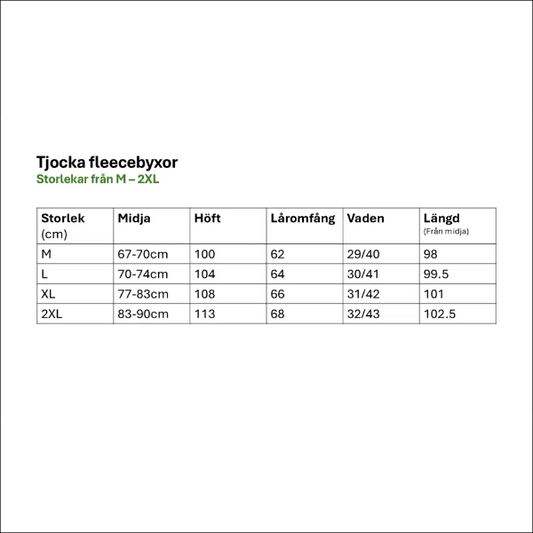 Tjocka fleecebyxor
Storlekar från M – 2XL

| Storlek (cm) | Midja | Höft | Låromfång | Vaden | Längd (Från midja) |
|---|---|---|---|---|---|
| M | 67-70cm | 100 | 62 | 29/40 | 98 |
| L | 70-74cm | 104 | 64 | 30/41 | 99.5 |
| XL | 77-83cm | 108 | 66 | 31/42 | 101 |
| 2XL | 83-90cm | 113 | 68 | 32/43 | 102.5 |